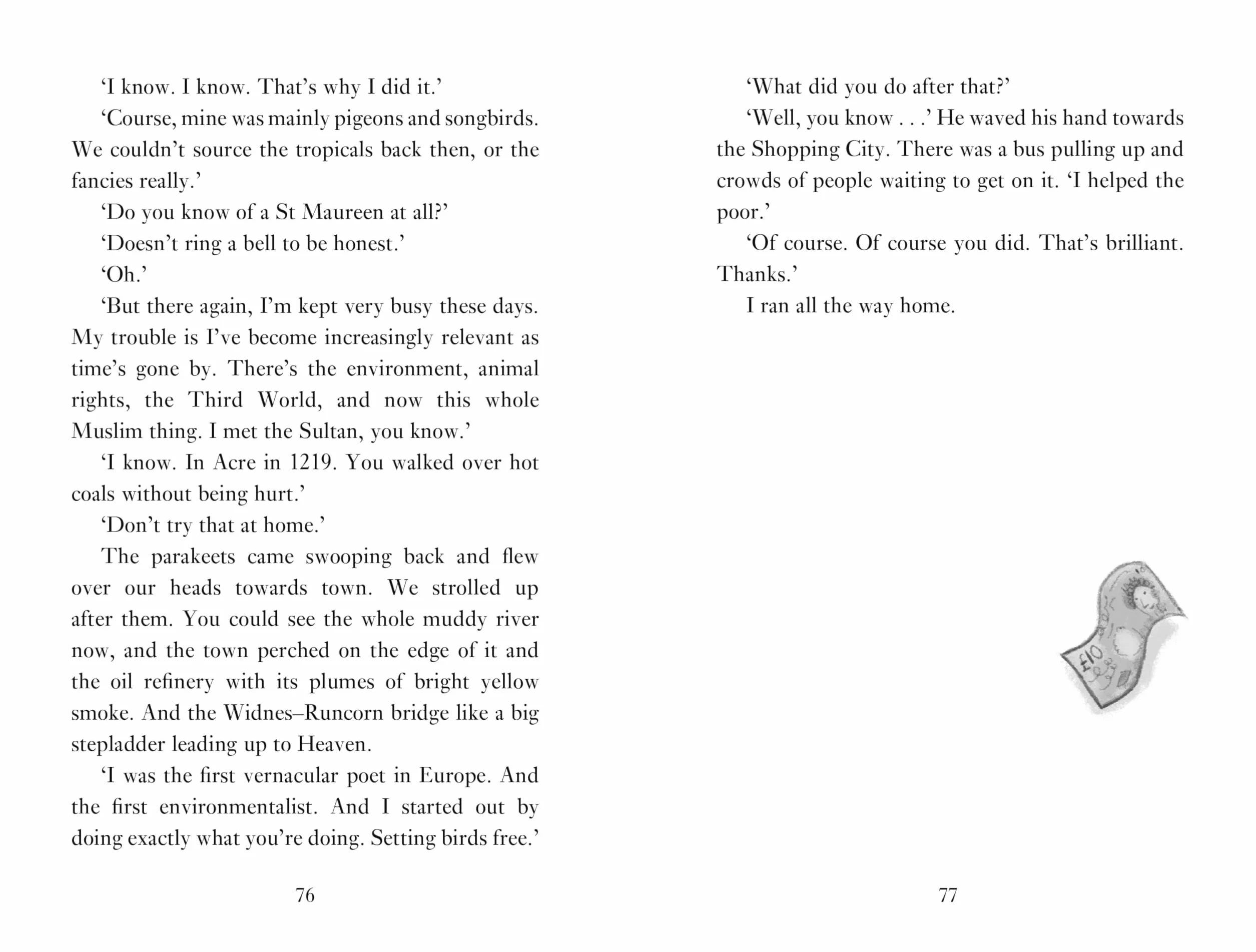 'I know. I know. That's why I did it.'

'Course, mine was mainly pigeons and songbirds. We couldn't source the tropicals back then, or the fancies really.'

'Do you know of a St Maureen at all?'

'Doesn't ring a bell to be honest.'

'Oh.'

'But there again, I'm kept very busy these days. My trouble is I've become increasingly relevant as time's gone by. There's the environment, animal rights, the Third World, and now this whole Muslim thing. I met the Sultan, you know.'

'I know. In Acre in 1219. You walked over hot coals without being hurt.'

'Don't try that at home.'

The parakeets came swooping back and flew over our heads towards town. We strolled up after them. You could see the whole muddy river now, and the town perched on the edge of it and the oil refinery with its plumes of bright yellow smoke. And the Widnes–Runcorn bridge like a big stepladder leading up to Heaven.

'I was the first vernacular poet in Europe. And the first environmentalist. And I started out by doing exactly what you're doing. Setting birds free.'

76

'What did you do after that?'

'Well, you know . . .' He waved his hand towards the Shopping City. There was a bus pulling up and crowds of people waiting to get on it. 'I helped the poor.'

'Of course. Of course you did. That's brilliant. Thanks.'

I ran all the way home.

£10

77